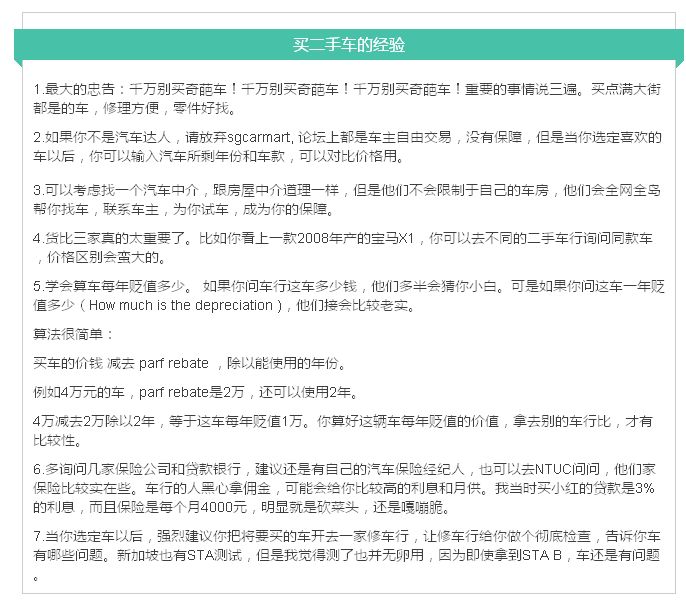 买二手车的经验

1.最大的忠告：千万别买奇葩车！千万别买奇葩车！千万别买奇葩车！重要的事情说三遍。买点满大街都是的车，修理方便，零件好找。

2.如果你不是汽车达人，请放弃sgcarmart, 论坛上都是车主自由交易，没有保障，但是当你选定喜欢的车以后，你可以输入汽车所剩年份和车款，可以对比价格用。

3.可以考虑找一个汽车中介，跟房屋中介道理一样，但是他们不会限制于自己的车房，他们会全网全岛帮你找车，联系车主，为你试车，成为你的保障。

4.货比三家真的太重要了。比如你看上一款2008年产的宝马X1，你可以去不同的二手车行询问同款车，价格区别会蛮大的。

5.学会算车每年贬值多少。 如果你问车行这车多少钱，他们多半会猜你小白。可是如果你问这车一年贬值多少（How much is the depreciation），他们接会比较老实。

算法很简单：

买车的价钱 减去 parf rebate ，除以能使用的年份。

例如4万元的车，parf rebate是2万，还可以使用2年。

4万减去2万除以2年，等于这车每年贬值1万。你算好这辆车每年贬值的价值，拿去别的车行比，才有比较性。

6.多询问几家保险公司和贷款银行，建议还是有自己的汽车保险经纪人，也可以去NTUC问问，他们家保险比较实在些。车行的人黑心拿佣金，可能会给你比较高的利息和月供。我当时买小红的贷款是3%的利息，而且保险是每个月4000元，明显就是砍菜头，还是嘎嘣脆。

7.当你选定车以后，强烈建议你把将要买的车开去一家修车行，让修车行给你做个彻底检查，告诉你车有哪些问题。新加坡也有STA测试，但是我觉得测了也并无卵用，因为即使拿到STA B，车还是有问题。